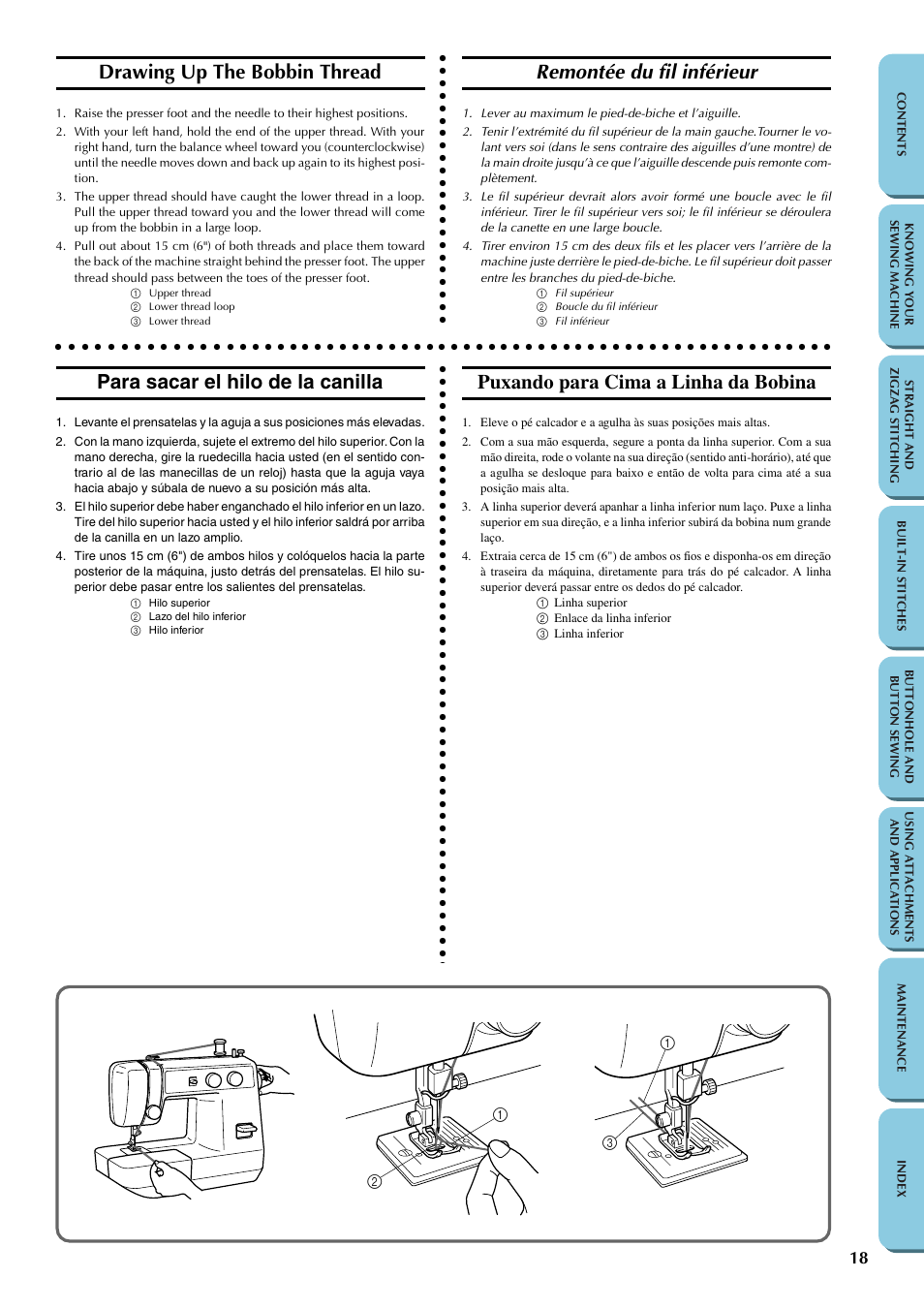 Drawing Up The Bobbin Thread

1. Raise the presser foot and the needle to their highest positions.
2. With your left hand, hold the end of the upper thread. With your right hand, turn the balance wheel toward you (counterclockwise) until the needle moves down and back up again to its highest position.
3. The upper thread should have caught the lower thread in a loop. Pull the upper thread toward you and the lower thread will come up from the bobbin in a large loop.
4. Pull out about 15 cm (6") of both threads and place them toward the back of the machine straight behind the presser foot. The upper thread should pass between the toes of the presser foot.
① Upper thread
② Lower thread loop
③ Lower thread

Remontée du fil inférieur

1. Lever au maximum le pied-de-biche et l'aiguille.
2. Tenir l'extrémité du fil supérieur de la main gauche.Tourner le volant vers soi (dans le sens contraire des aiguilles d'une montre) de la main droite jusqu'à ce que l'aiguille descende puis remonte complètement.
3. Le fil supérieur devrait alors avoir formé une boucle avec le fil inférieur. Tirer le fil supérieur vers soi; le fil inférieur se déroulera de la canette en une large boucle.
4. Tirer environ 15 cm des deux fils et les placer vers l'arrière de la machine juste derrière le pied-de-biche. Le fil supérieur doit passer entre les branches du pied-de-biche.
① Fil supérieur
② Boucle du fil inférieur
③ Fil inférieur

Para sacar el hilo de la canilla

1. Levante el prensatelas y la aguja a sus posiciones más elevadas.
2. Con la mano izquierda, sujete el extremo del hilo superior. Con la mano derecha, gire la ruedecilla hacia usted (en el sentido contrario al de las manecillas de un reloj) hasta que la aguja vaya hacia abajo y súbala de nuevo a su posición más alta.
3. El hilo superior debe haber enganchado el hilo inferior en un lazo. Tire del hilo superior hacia usted y el hilo inferior saldrá por arriba de la canilla en un lazo amplio.
4. Tire unos 15 cm (6") de ambos hilos y colóquelos hacia la parte posterior de la máquina, justo detrás del prensatelas. El hilo superior debe pasar entre los salientes del prensatelas.
① Hilo superior
② Lazo del hilo inferior
③ Hilo inferior

Puxando para Cima a Linha da Bobina

1. Eleve o pé calcador e a agulha às suas posições mais altas.
2. Com a sua mão esquerda, segure a ponta da linha superior. Com a sua mão direita, rode o volante na sua direção (sentido anti-horário), até que a agulha se desloque para baixo e então de volta para cima até a sua posição mais alta.
3. A linha superior deverá apanhar a linha inferior num laço. Puxe a linha superior em sua direção, e a linha inferior subirá da bobina num grande laço.
4. Extraia cerca de 15 cm (6") de ambos os fios e disponha-os em direção à traseira da máquina, diretamente para trás do pé calcador. A linha superior deverá passar entre os dedos do pé calcador.
① Linha superior
② Enlace da linha inferior
③ Linha inferior

①
②
①
③

CONTENTS
KNOWING YOUR SEWING MACHINE
STRAIGHT AND ZIGZAG STITCHING
BUILT-IN STITCHES
BUTTONHOLE AND BUTTON SEWING
USING ATTACHMENTS AND APPLICATIONS
MAINTENANCE
INDEX

18